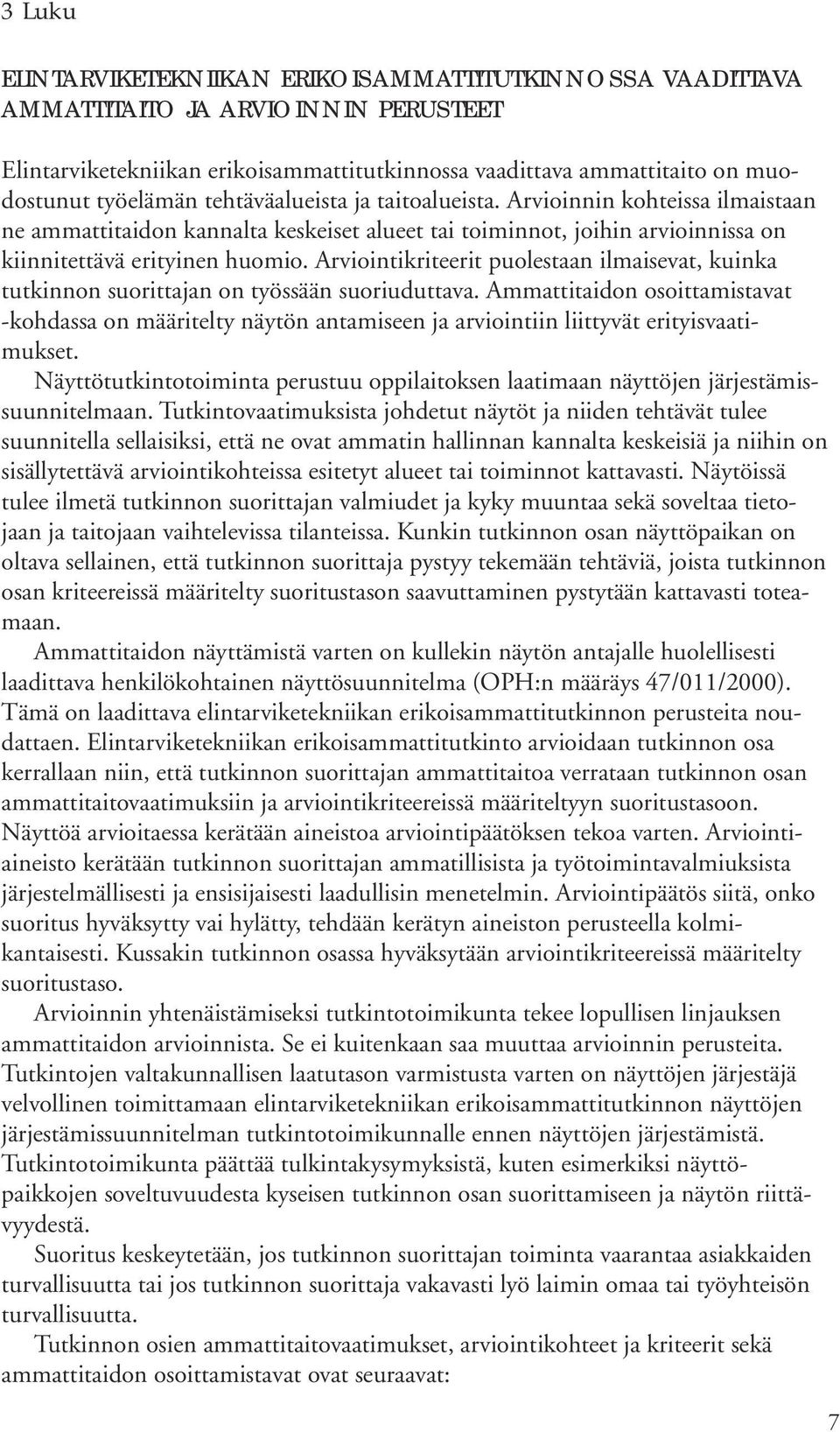 3 Luku

ELINTARVIKETEKNIIKAN ERIKOISAMMATTITUTKINNOSSA VAADITTAVA AMMATTITAITO JA ARVIOINNIN PERUSTEET

Elintarviketekniikan erikoisammattitutkinnossa vaadittava ammattitaito on muodostunut työelämän tehtäväalueista ja taitoalueista. Arvioinnin kohteissa ilmaistaan ne ammattitaidon kannalta keskeiset alueet tai toiminnot, joihin arvioinnissa on kiinnitettävä erityinen huomio. Arviointikriteerit puolestaan ilmaisevat, kuinka tutkinnon suorittajan on työssään suoriuduttava. Ammattitaidon osoittamistavat -kohdassa on määritelty näytön antamiseen ja arviointiin liittyvät erityisvaatimukset.

Näyttötutkintotoiminta perustuu oppilaitoksen laatimaan näyttöjen järjestämissuunnitelmaan. Tutkintovaatimuksista johdetut näytöt ja niiden tehtävät tulee suunnitella sellaisiksi, että ne ovat ammatin hallinnan kannalta keskeisiä ja niihin on sisällytettävä arviointikohteissa esitetyt alueet tai toiminnot kattavasti. Näytöissä tulee ilmetä tutkinnon suorittajan valmiudet ja kyky muuntaa sekä soveltaa tietojaan ja taitojaan vaihtelevissa tilanteissa. Kunkin tutkinnon osan näyttöpaikan on oltava sellainen, että tutkinnon suorittaja pystyy tekemään tehtäviä, joista tutkinnon osan kriteereissä määritelty suoritustason saavuttaminen pystytään kattavasti toteamaan.

Ammattitaidon näyttämistä varten on kullekin näytön antajalle huolellisesti laadittava henkilökohtainen näyttösuunnitelma (OPH:n määräys 47/011/2000). Tämä on laadittava elintarviketekniikan erikoisammattitutkinnon perusteita noudattaen. Elintarviketekniikan erikoisammattitutkinto arvioidaan tutkinnon osa kerrallaan niin, että tutkinnon suorittajan ammattitaitoa verrataan tutkinnon osan ammattitaitovaatimuksiin ja arviointikriteereissä määriteltyyn suoritustasoon. Näyttöä arvioitaessa kerätään aineistoa arviointipäätöksen tekoa varten. Arviointiaineisto kerätään tutkinnon suorittajan ammatillisista ja työtoimintavalmiuksista järjestelmällisesti ja ensisijaisesti laadullisin menetelmin. Arviointipäätös siitä, onko suoritus hyväksytty vai hylätty, tehdään kerätyn aineiston perusteella kolmikantaisesti. Kussakin tutkinnon osassa hyväksytään arviointikriteereissä määritelty suoritustaso.

Arvioinnin yhtenäistämiseksi tutkintotoimikunta tekee lopullisen linjauksen ammattitaidon arvioinnista. Se ei kuitenkaan saa muuttaa arvioinnin perusteita. Tutkintojen valtakunnallisen laatutason varmistusta varten on näyttöjen järjestäjä velvollinen toimittamaan elintarviketekniikan erikoisammattitutkinnon näyttöjen järjestämissuunnitelman tutkintotoimikunnalle ennen näyttöjen järjestämistä. Tutkintotoimikunta päättää tulkintakysymyksistä, kuten esimerkiksi näyttöpaikkojen soveltuvuudesta kyseisen tutkinnon osan suorittamiseen ja näytön riittävyydestä.

Suoritus keskeytetään, jos tutkinnon suorittajan toiminta vaarantaa asiakkaiden turvallisuutta tai jos tutkinnon suorittaja vakavasti lyö laimin omaa tai työyhteisön turvallisuutta.

Tutkinnon osien ammattitaitovaatimukset, arviointikohteet ja kriteerit sekä ammattitaidon osoittamistavat ovat seuraavat:

7